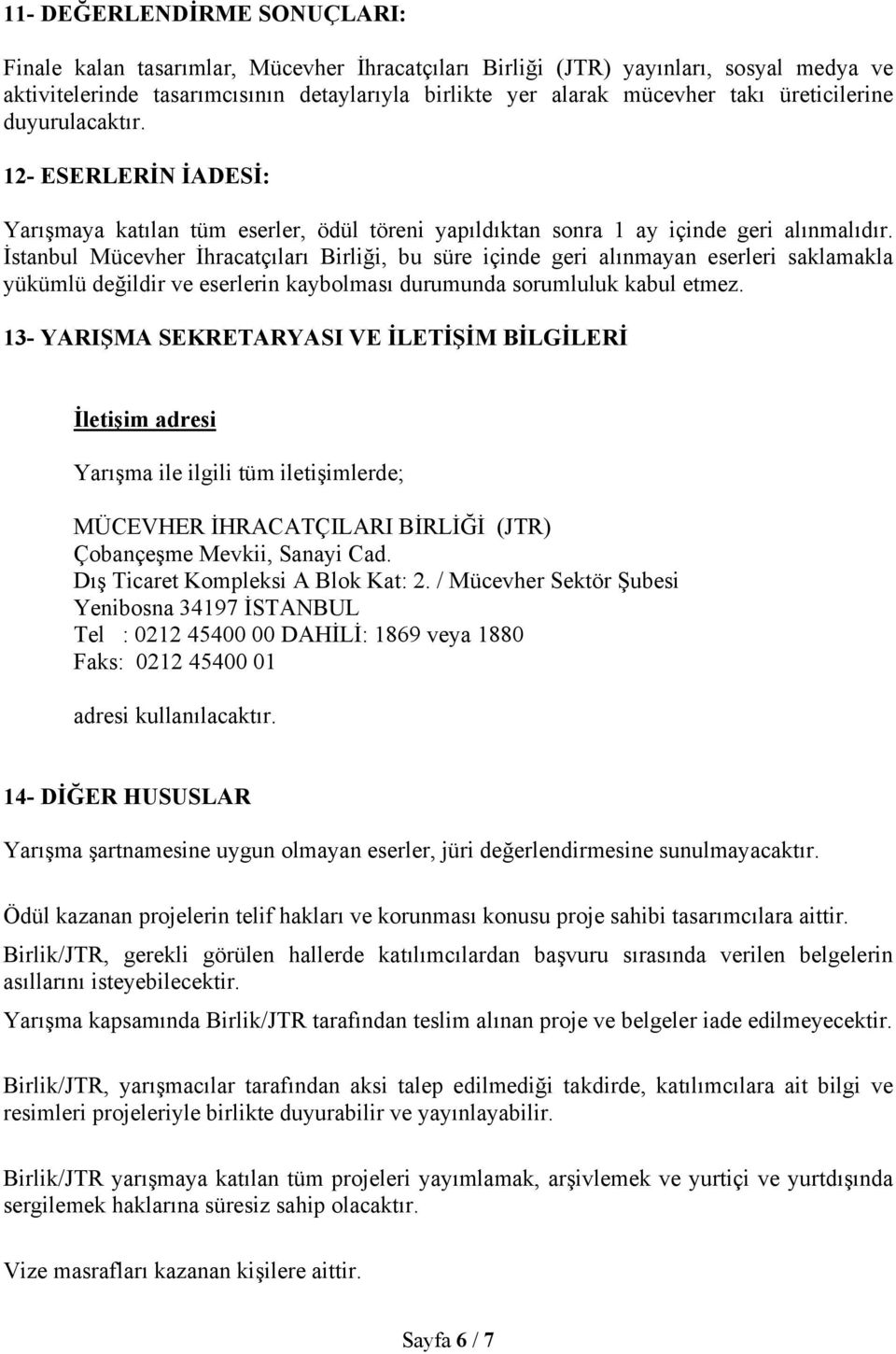 11- DEĞERLENDİRME SONUÇLARI:

Finale kalan tasarımlar, Mücevher İhracatçıları Birliği (JTR) yayınları, sosyal medya ve aktivitelerinde tasarımcısının detaylarıyla birlikte yer alarak mücevher takı üreticilerine duyurulacaktır.

12- ESERLERİN İADESİ:

Yarışmaya katılan tüm eserler, ödül töreni yapıldıktan sonra 1 ay içinde geri alınmalıdır. İstanbul Mücevher İhracatçıları Birliği, bu süre içinde geri alınmayan eserleri saklamakla yükümlü değildir ve eserlerin kaybolması durumunda sorumluluk kabul etmez.

13- YARIŞMA SEKRETARYASI VE İLETİŞİM BİLGİLERİ

İletişim adresi

Yarışma ile ilgili tüm iletişimlerde;

MÜCEVHER İHRACATÇILARI BİRLİĞİ (JTR)
Çobançeşme Mevkii, Sanayi Cad.
Dış Ticaret Kompleksi A Blok Kat: 2. / Mücevher Sektör Şubesi
Yenibosna 34197 İSTANBUL
Tel : 0212 45400 00 DAHİLİ: 1869 veya 1880
Faks: 0212 45400 01

adresi kullanılacaktır.

14- DİĞER HUSUSLAR

Yarışma şartnamesine uygun olmayan eserler, jüri değerlendirmesine sunulmayacaktır.

Ödül kazanan projelerin telif hakları ve korunması konusu proje sahibi tasarımcılara aittir.

Birlik/JTR, gerekli görülen hallerde katılımcılardan başvuru sırasında verilen belgelerin asıllarını isteyebilecektir.

Yarışma kapsamında Birlik/JTR tarafından teslim alınan proje ve belgeler iade edilmeyecektir.

Birlik/JTR, yarışmacılar tarafından aksi talep edilmediği takdirde, katılımcılara ait bilgi ve resimleri projeleriyle birlikte duyurabilir ve yayınlayabilir.

Birlik/JTR yarışmaya katılan tüm projeleri yayımlamak, arşivlemek ve yurtiçi ve yurtdışında sergilemek haklarına süresiz sahip olacaktır.

Vize masrafları kazanan kişilere aittir.

Sayfa 6 / 7